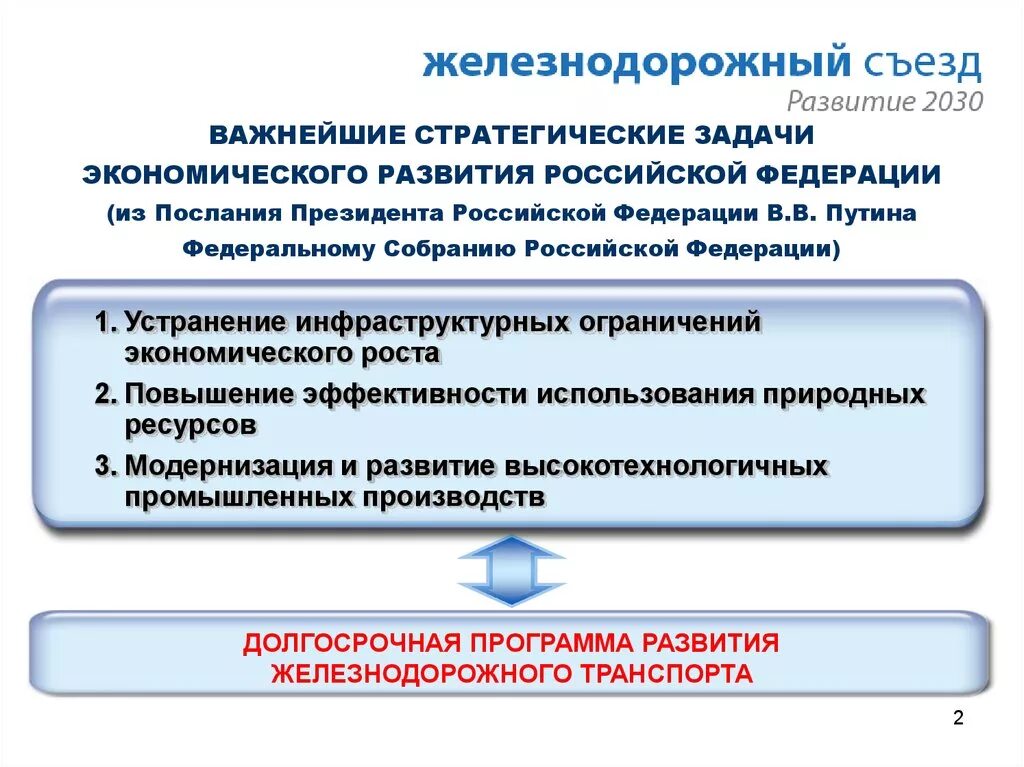 железнодорожный съезд
Развитие 2030

ВАЖНЕЙШИЕ СТРАТЕГИЧЕСКИЕ ЗАДАЧИ ЭКОНОМИЧЕСКОГО РАЗВИТИЯ РОССИЙСКОЙ ФЕДЕРАЦИИ (из Послания Президента Российской Федерации В.В. Путина Федеральному Собранию Российской Федерации)

1. Устранение инфраструктурных ограничений экономического роста
2. Повышение эффективности использования природных ресурсов
3. Модернизация и развитие высокотехнологичных промышленных производств

ДОЛГОСРОЧНАЯ ПРОГРАММА РАЗВИТИЯ ЖЕЛЕЗНОДОРОЖНОГО ТРАНСПОРТА

2